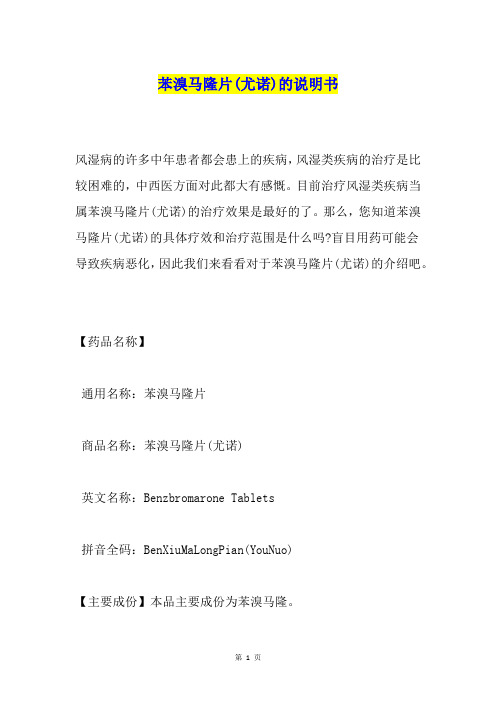 苯溴马隆片(尤诺)的说明书

风湿病的许多中年患者都会患上的疾病，风湿类疾病的治疗是比较困难的，中西医方面对此都大有感慨。目前治疗风湿类疾病当属苯溴马隆片(尤诺)的治疗效果是最好的了。那么，您知道苯溴马隆片(尤诺)的具体疗效和治疗范围是什么吗?盲目用药可能会导致疾病恶化，因此我们来看看对于苯溴马隆片(尤诺)的介绍吧。

【药品名称】

通用名称：苯溴马隆片

商品名称：苯溴马隆片(尤诺)

英文名称：Benzbromarone Tablets

拼音全码：BenXiuMaLongPian(YouNuo)

【主要成份】本品主要成份为苯溴马隆。

第 1 页